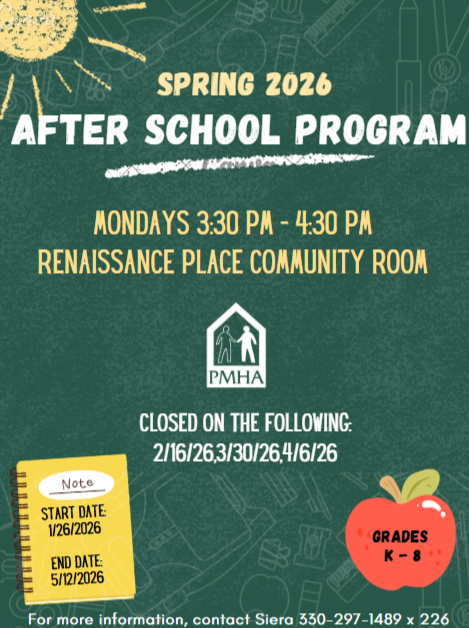 SPRING 2026
AFTER SCHOOL PROGRAM

MONDAYS 3:30 PM - 4:30 PM
RENAISSANCE PLACE COMMUNITY ROOM

PMHA

CLOSED ON THE FOLLOWING:
2/16/26,3/30/26,4/6/26

Note
START DATE:
1/26/2026

END DATE:
5/12/2026

GRADES
K - 8

For more information, contact Siera 330-297-1489 x 226